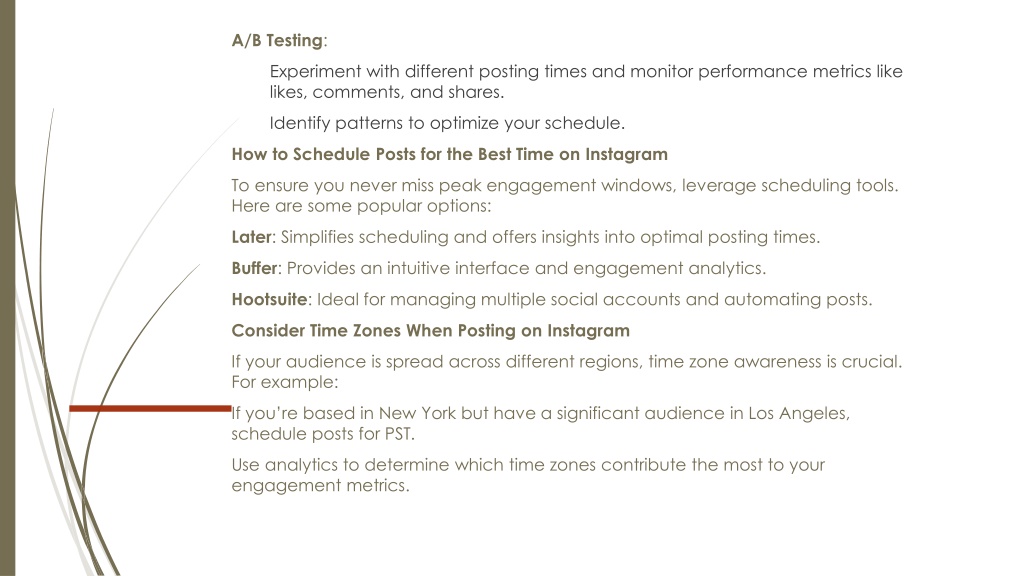 A/B Testing:

Experiment with different posting times and monitor performance metrics like likes, comments, and shares.

Identify patterns to optimize your schedule.

How to Schedule Posts for the Best Time on Instagram

To ensure you never miss peak engagement windows, leverage scheduling tools. Here are some popular options:

Later: Simplifies scheduling and offers insights into optimal posting times.

Buffer: Provides an intuitive interface and engagement analytics.

Hootsuite: Ideal for managing multiple social accounts and automating posts.

Consider Time Zones When Posting on Instagram

If your audience is spread across different regions, time zone awareness is crucial. For example:

If you're based in New York but have a significant audience in Los Angeles, schedule posts for PST.

Use analytics to determine which time zones contribute the most to your engagement metrics.